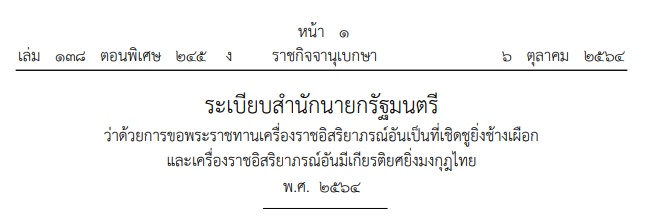 หน้า ๑
เล่ม ๑๓๘ ตอนพิเศษ ๒๔๕ ง ราชกิจจานุเบกษา ๖ ตุลาคม ๒๕๖๔

ระเบียบสำนักนายกรัฐมนตรี
ว่าด้วยการขอพระราชทานเครื่องราชอิสริยาภรณ์อันเป็นที่เชิดชูยิ่งช้างเผือก
และเครื่องราชอิสริยาภรณ์อันมีเกียรติยศยิ่งมงกุฎไทย
พ.ศ. ๒๕๖๔